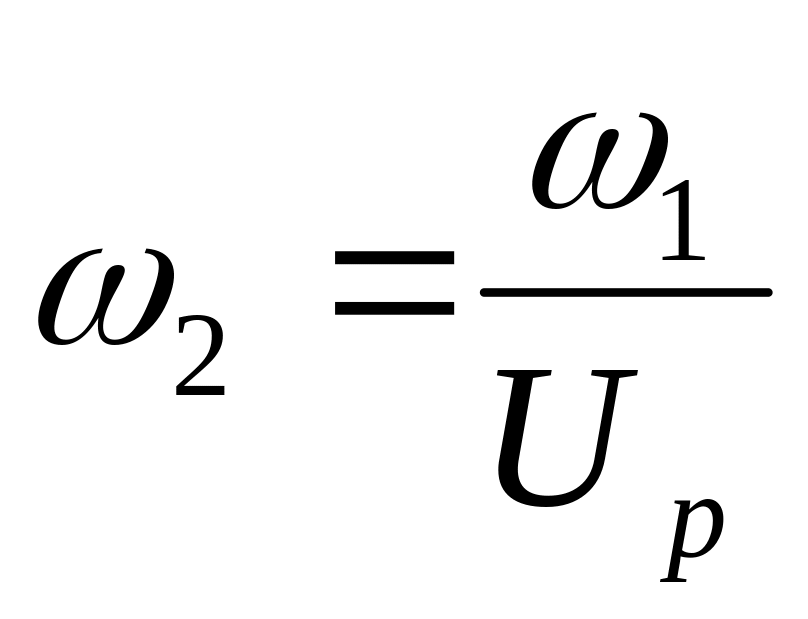 $\omega_2 = \frac{\omega_1}{U_p}$